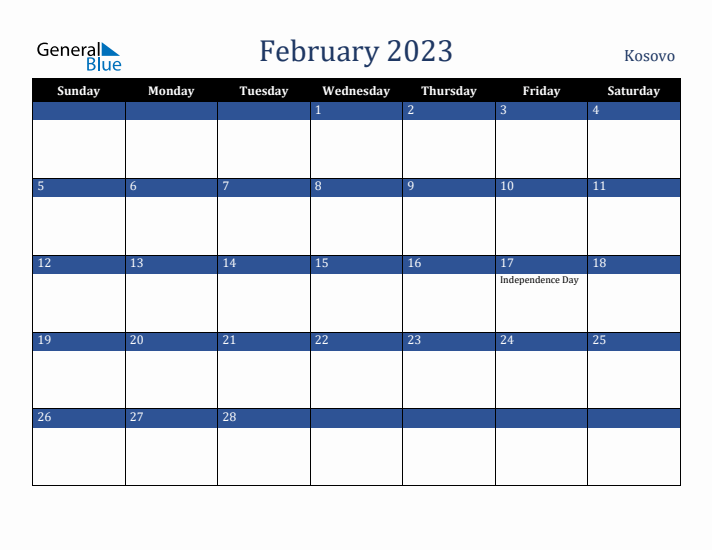 General Blue

February 2023

Kosovo

| Sunday | Monday | Tuesday | Wednesday | Thursday | Friday | Saturday |
|---|---|---|---|---|---|---|
| | | | 1 | 2 | 3 | 4 |
| 5 | 6 | 7 | 8 | 9 | 10 | 11 |
| 12 | 13 | 14 | 15 | 16 | 17 Independence Day | 18 |
| 19 | 20 | 21 | 22 | 23 | 24 | 25 |
| 26 | 27 | 28 | | | | |